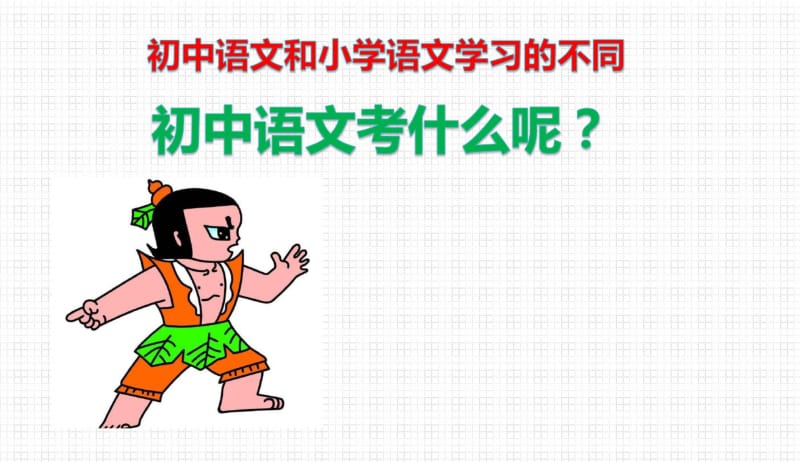 初中语文和小学语文学习的不同

初中语文考什么呢？